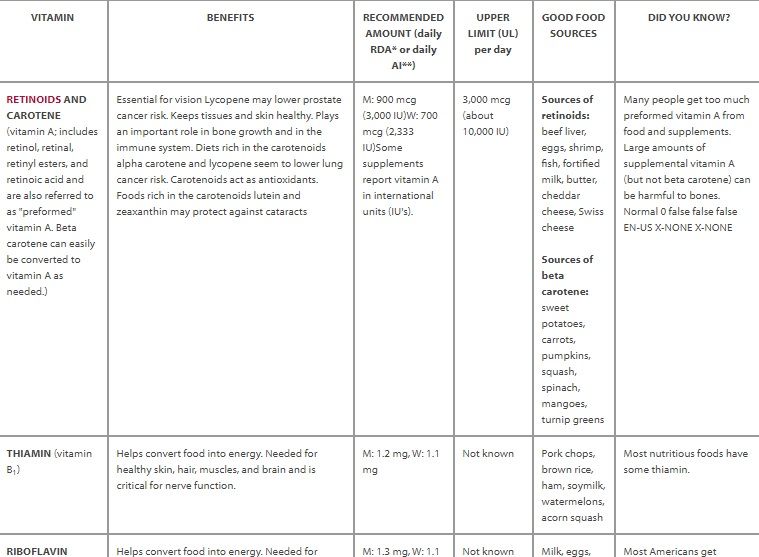 | VITAMIN | BENEFITS | RECOMMENDED AMOUNT (daily RDA* or daily AI**) | UPPER LIMIT (UL) per day | GOOD FOOD SOURCES | DID YOU KNOW? |
|---|---|---|---|---|---|
| RETINOIDS AND CAROTENE (vitamin A; includes retinol, retinal, retinyl esters, and retinoic acid and are also referred to as "preformed" vitamin A. Beta carotene can easily be converted to vitamin A as needed.) | Essential for vision Lycopene may lower prostate cancer risk. Keeps tissues and skin healthy. Plays an important role in bone growth and in the immune system. Diets rich in the carotenoids alpha carotene and lycopene seem to lower lung cancer risk. Carotenoids act as antioxidants. Foods rich in the carotenoids lutein and zeaxanthin may protect against cataracts | M: 900 mcg (3,000 IU)W: 700 mcg (2,333 IU)Some supplements report vitamin A in international units (IU's). | 3,000 mcg (about 10,000 IU) | Sources of retinoids: beef liver, eggs, shrimp, fish, fortified milk, butter, cheddar cheese, Swiss cheese Sources of beta carotene: sweet potatoes, carrots, pumpkins, squash, spinach, mangoes, turnip greens | Many people get too much preformed vitamin A from food and supplements. Large amounts of supplemental vitamin A (but not beta carotene) can be harmful to bones. Normal 0 false false false EN-US X-NONE X-NONE |
| THIAMIN (vitamin $B_1$) | Helps convert food into energy. Needed for healthy skin, hair, muscles, and brain and is critical for nerve function. | M: 1.2 mg, W: 1.1 mg | Not known | Pork chops, brown rice, ham, soymilk, watermelons, acorn squash | Most nutritious foods have some thiamin. |
| RIBOFLAVIN | Helps convert food into energy. Needed for | M: 1.3 mg, W: 1.1 | Not known | Milk, eggs, | Most Americans get |